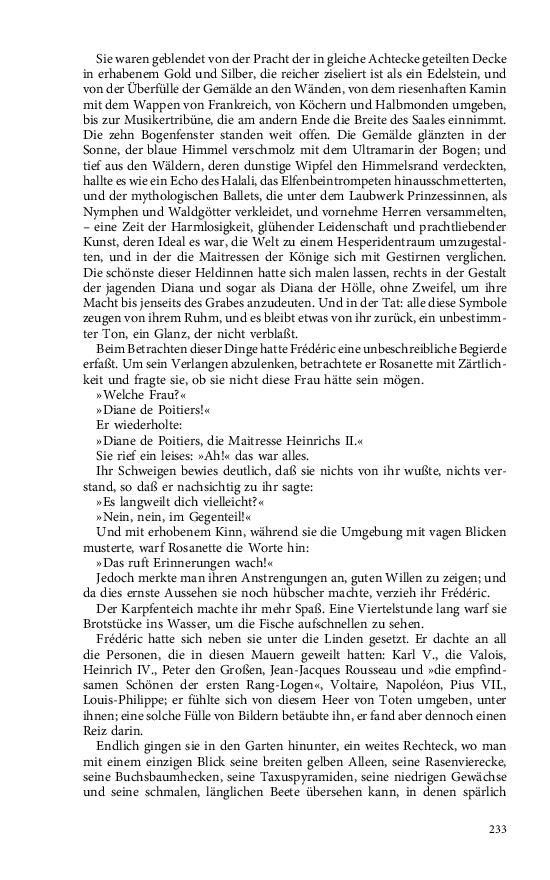 Sie waren geblendet von der Pracht der in gleiche Achtecke geteilten Decke in erhabenem Gold und Silber, die reicher ziseliert ist als ein Edelstein, und von der Überfülle der Gemälde an den Wänden, von dem riesenhaften Kamin mit dem Wappen von Frankreich, von Köchern und Halbmonden umgeben, bis zur Musikertribüne, die am andern Ende die Breite des Saales einnimmt. Die zehn Bogenfenster standen weit offen. Die Gemälde glänzten in der Sonne, der blaue Himmel verschmolz mit dem Ultramarin der Bogen; und tief aus den Wäldern, deren dunstige Wipfel den Himmelsrand verdeckten, hallte es wie ein Echo des Halali, das Elfenbeintrompeten hinausschmetterten, und der mythologischen Ballets, die unter dem Laubwerk Prinzessinnen, als Nymphen und Waldgötter verkleidet, und vornehme Herren versammelten, – eine Zeit der Harmlosigkeit, glühender Leidenschaft und prachtliebender Kunst, deren Ideal es war, die Welt zu einem Hesperidentraum umzugestalten, und in der die Maitressen der Könige sich mit Gestirnen verglichen. Die schönste dieser Heldinnen hatte sich malen lassen, rechts in der Gestalt der jagenden Diana und sogar als Diana der Hölle, ohne Zweifel, um ihre Macht bis jenseits des Grabes anzudeuten. Und in der Tat: alle diese Symbole zeugen von ihrem Ruhm, und es bleibt etwas von ihr zurück, ein unbestimmter Ton, ein Glanz, der nicht verblaßt.

Beim Betrachten dieser Dinge hatte Frédéric eine unbeschreibliche Begierde erfaßt. Um sein Verlangen abzulenken, betrachtete er Rosanette mit Zärtlichkeit und fragte sie, ob sie nicht diese Frau hätte sein mögen.

»Welche Frau?«

»Diane de Poitiers!«

Er wiederholte:

»Diane de Poitiers, die Maitresse Heinrichs II.«

Sie rief ein leises: »Ah!« das war alles.

Ihr Schweigen bewies deutlich, daß sie nichts von ihr wußte, nichts verstand, so daß er nachsichtig zu ihr sagte:

»Es langweilt dich vielleicht?«

»Nein, nein, im Gegenteil!«

Und mit erhobenem Kinn, während sie die Umgebung mit vagen Blicken musterte, warf Rosanette die Worte hin:

»Das ruft Erinnerungen wach!«

Jedoch merkte man ihren Anstrengungen an, guten Willen zu zeigen; und da dies ernste Aussehen sie noch hübscher machte, verzieh ihr Frédéric.

Der Karpfenteich machte ihr mehr Spaß. Eine Viertelstunde lang warf sie Brotstücke ins Wasser, um die Fische aufschnellen zu sehen.

Frédéric hatte sich neben sie unter die Linden gesetzt. Er dachte an all die Personen, die in diesen Mauern geweilt hatten: Karl V., die Valois, Heinrich IV., Peter den Großen, Jean-Jacques Rousseau und »die empfindsamen Schönen der ersten Rang-Logen«, Voltaire, Napoléon, Pius VII., Louis-Philippe; er fühlte sich von diesem Heer von Toten umgeben, unter ihnen; eine solche Fülle von Bildern betäubte ihn, er fand aber dennoch einen Reiz darin.

Endlich gingen sie in den Garten hinunter, ein weites Rechteck, wo man mit einem einzigen Blick seine breiten gelben Alleen, seine Rasenvierecke, seine Buchsbaumhecken, seine Taxuspyramiden, seine niedrigen Gewächse und seine schmalen, länglichen Beete übersehen kann, in denen spärlich

233